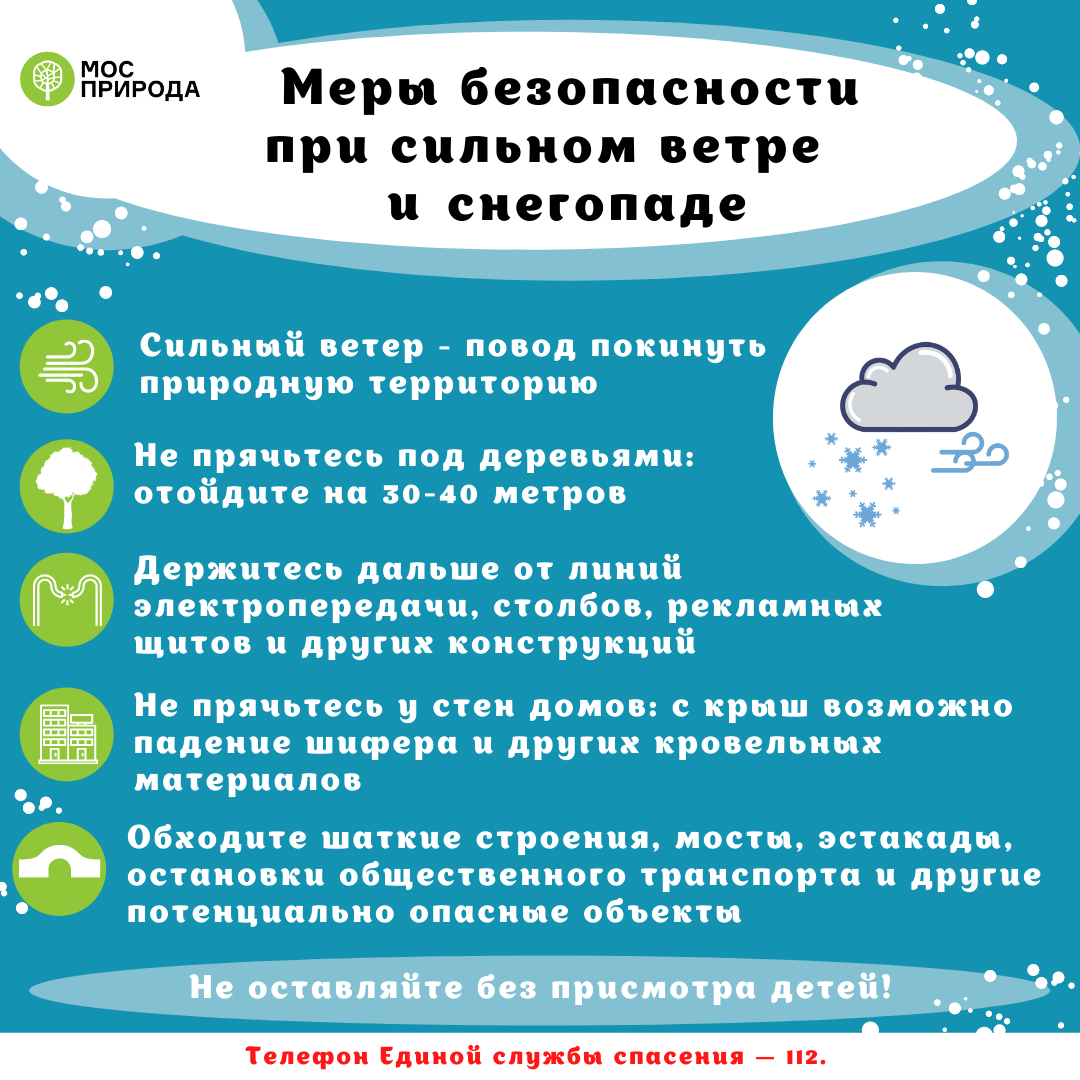 МОС ПРИРОДА

Меры безопасности при сильном ветре и снегопаде

Сильный ветер - повод покинуть природную территорию

Не прячьтесь под деревьями: отойдите на 30-40 метров

Держитесь дальше от линий электропередачи, столбов, рекламных щитов и других конструкций

Не прячьтесь у стен домов: с крыш возможно падение шифера и других кровельных материалов

Обходите шаткие строения, мосты, эстакады, остановки общественного транспорта и другие потенциально опасные объекты

Не оставляйте без присмотра детей!

Телефон Единой службы спасения — 112.